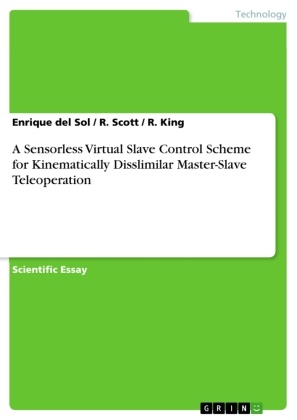 Technology

Enrique del Sol / R. Scott / R. King

A Sensorless Virtual Slave Control Scheme for Kinematically Disslimilar Master-Slave Teleoperation

Scientific Essay

GRIN